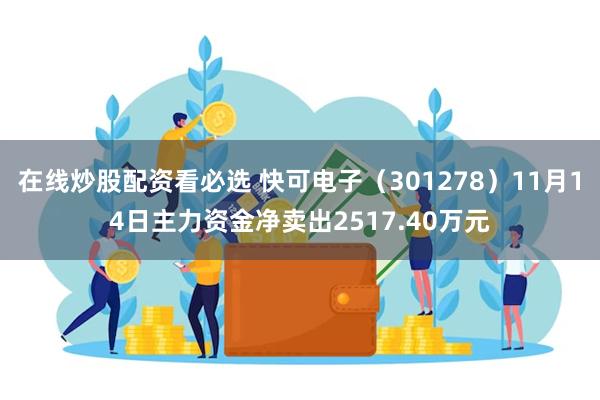 在线炒股配资看必选 快可电子（301278）11月14日主力资金净卖出2517.40万元